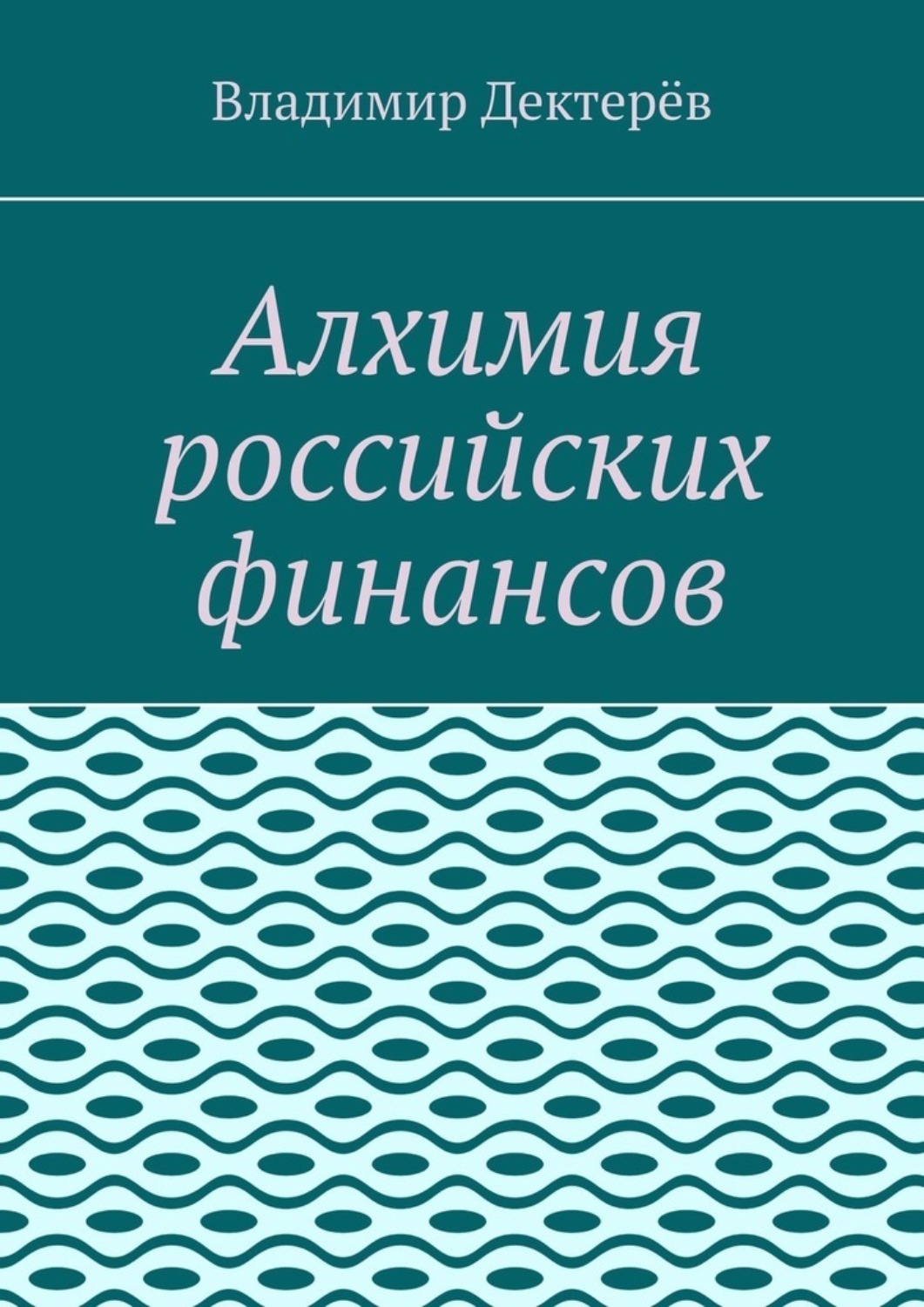 Владимир Дектерёв

Алхимия российских финансов